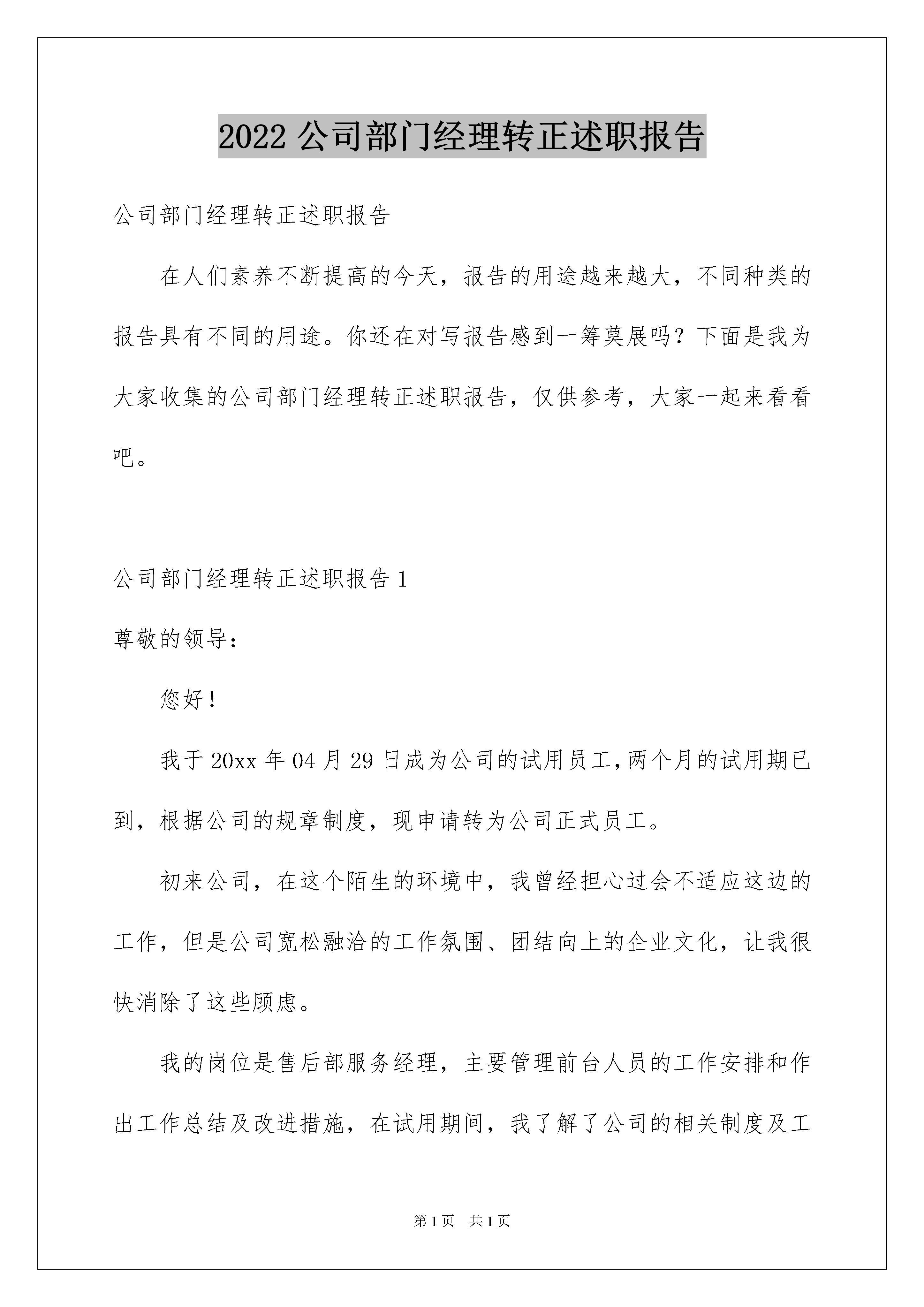 2022 公司部门经理转正述职报告

公司部门经理转正述职报告

在人们素养不断提高的今天，报告的用途越来越大，不同种类的报告具有不同的用途。你还在对写报告感到一筹莫展吗？下面是我为大家收集的公司部门经理转正述职报告，仅供参考，大家一起来看看吧。

公司部门经理转正述职报告 1

尊敬的领导：

您好！

我于 20xx 年 04 月 29 日成为公司的试用员工,两个月的试用期已到，根据公司的规章制度，现申请转为公司正式员工。

初来公司，在这个陌生的环境中，我曾经担心过会不适应这边的工作，但是公司宽松融洽的工作氛围、团结向上的企业文化，让我很快消除了这些顾虑。

我的岗位是售后部服务经理，主要管理前台人员的工作安排和作出工作总结及改进措施，在试用期间，我了解了公司的相关制度及工

第 1 页　共 1 页